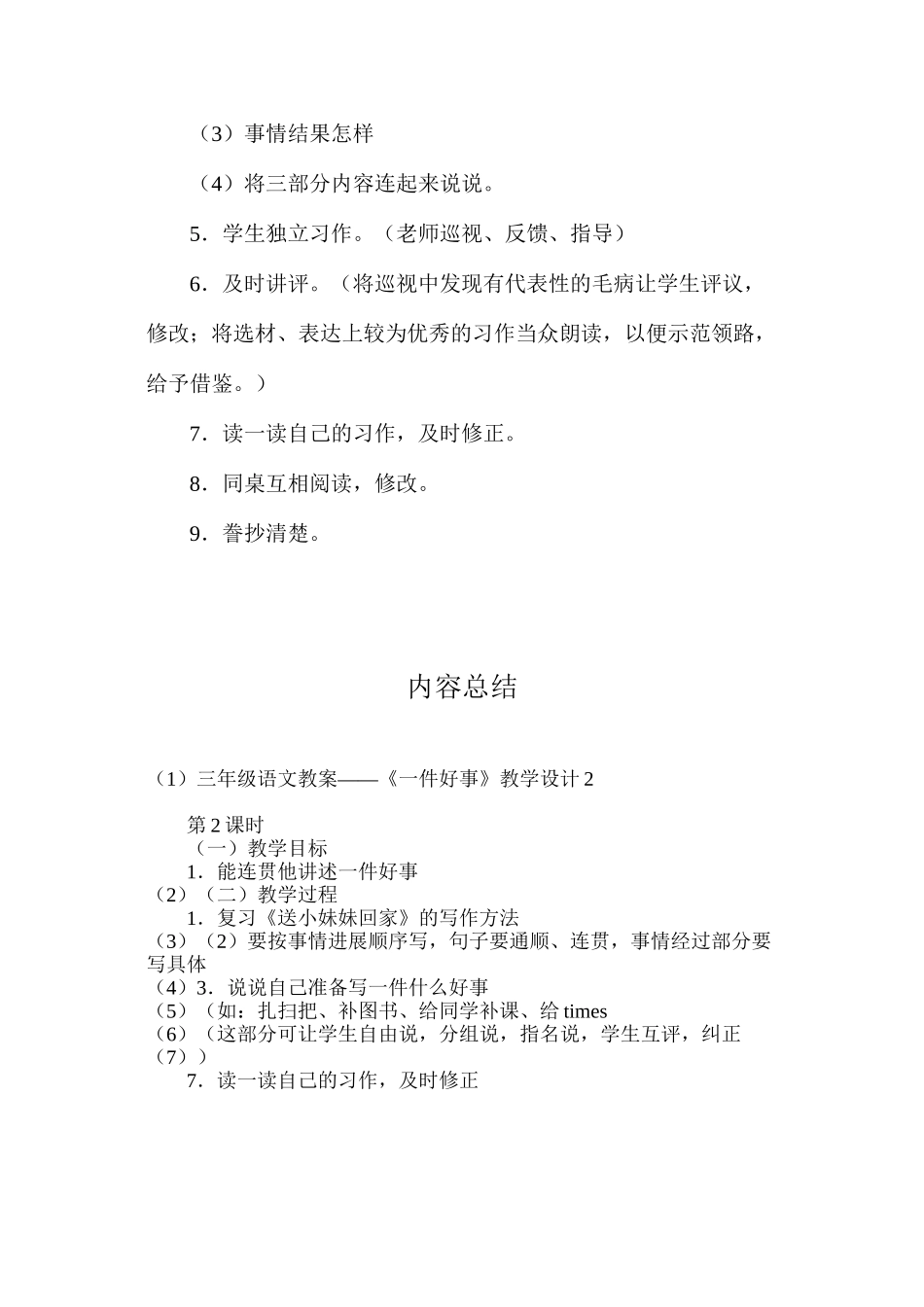 （3）事情结果怎样

（4）将三部分内容连起来说说。

5．学生独立习作。（老师巡视、反馈、指导）

6．及时讲评。（将巡视中发现有代表性的毛病让学生评议，修改；将选材、表达上较为优秀的习作当众朗读，以便示范领路，给予借鉴。）

7．读一读自己的习作，及时修正。

8．同桌互相阅读，修改。

9．誊抄清楚。

内容总结

（1）三年级语文教案——《一件好事》教学设计 2

第 2 课时
（一）教学目标
1．能连贯他讲述一件好事
（2）（二）教学过程
1．复习《送小妹妹回家》的写作方法
（3）（2）要按事情进展顺序写，句子要通顺、连贯，事情经过部分要写具体
（4）3．说说自己准备写一件什么好事
（5）（如：扎扫把、补图书、给同学补课、给 times
（6）（这部分可让学生自由说，分组说，指名说，学生互评，纠正
（7））
7．读一读自己的习作，及时修正